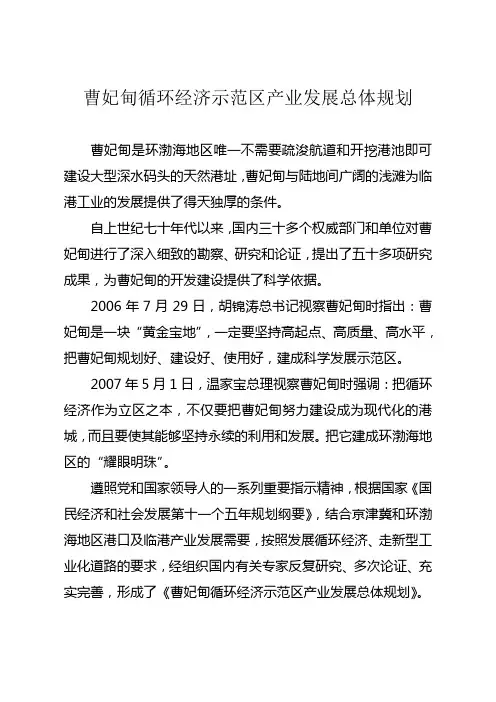 曹妃甸循环经济示范区产业发展总体规划

曹妃甸是环渤海地区唯一不需要疏浚航道和开挖港池即可建设大型深水码头的天然港址，曹妃甸与陆地间广阔的浅滩为临港工业的发展提供了得天独厚的条件。

自上世纪七十年代以来，国内三十多个权威部门和单位对曹妃甸进行了深入细致的勘察、研究和论证，提出了五十多项研究成果，为曹妃甸的开发建设提供了科学依据。

2006 年 7 月 29 日，胡锦涛总书记视察曹妃甸时指出：曹妃甸是一块“黄金宝地”，一定要坚持高起点、高质量、高水平，把曹妃甸规划好、建设好、使用好，建成科学发展示范区。

2007 年 5 月 1 日，温家宝总理视察曹妃甸时强调：把循环经济作为立区之本，不仅要把曹妃甸努力建设成为现代化的港城，而且要使其能够坚持永续的利用和发展。把它建成环渤海地区的“耀眼明珠”。

遵照党和国家领导人的一系列重要指示精神，根据国家《国民经济和社会发展第十一个五年规划纲要》，结合京津冀和环渤海地区港口及临港产业发展需要，按照发展循环经济、走新型工业化道路的要求，经组织国内有关专家反复研究、多次论证、充实完善，形成了《曹妃甸循环经济示范区产业发展总体规划》。